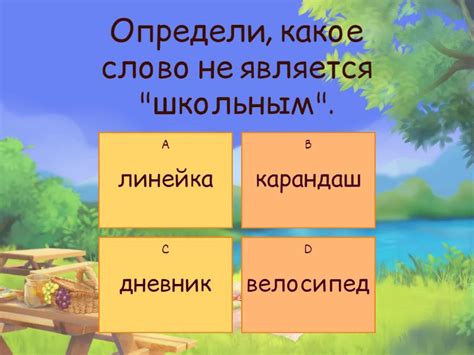 Определи, какое слово не является "школьным".

A

линейка

B

карандаш

C

дневник

D

велосипед